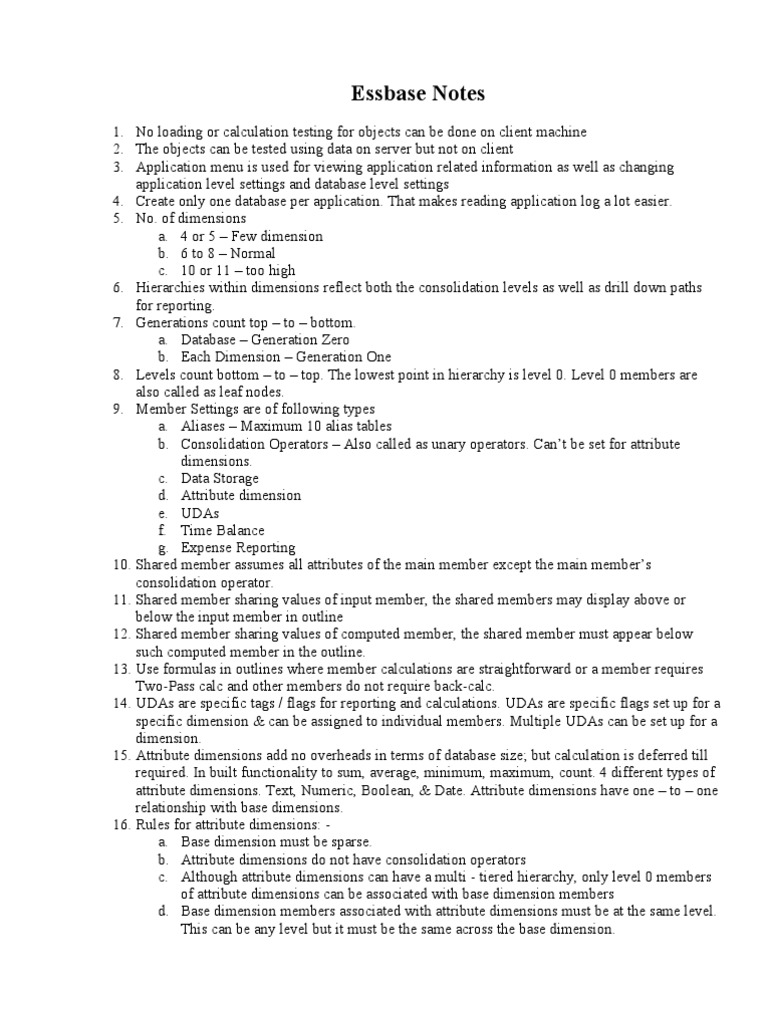 Essbase Notes

1. No loading or calculation testing for objects can be done on client machine
2. The objects can be tested using data on server but not on client
3. Application menu is used for viewing application related information as well as changing application level settings and database level settings
4. Create only one database per application. That makes reading application log a lot easier.
5. No. of dimensions
a. 4 or 5 – Few dimension
b. 6 to 8 – Normal
c. 10 or 11 – too high
6. Hierarchies within dimensions reflect both the consolidation levels as well as drill down paths for reporting.
7. Generations count top – to – bottom.
a. Database – Generation Zero
b. Each Dimension – Generation One
8. Levels count bottom – to – top. The lowest point in hierarchy is level 0. Level 0 members are also called as leaf nodes.
9. Member Settings are of following types
a. Aliases – Maximum 10 alias tables
b. Consolidation Operators – Also called as unary operators. Can't be set for attribute dimensions.
c. Data Storage
d. Attribute dimension
e. UDAs
f. Time Balance
g. Expense Reporting
10. Shared member assumes all attributes of the main member except the main member's consolidation operator.
11. Shared member sharing values of input member, the shared members may display above or below the input member in outline
12. Shared member sharing values of computed member, the shared member must appear below such computed member in the outline.
13. Use formulas in outlines where member calculations are straightforward or a member requires Two-Pass calc and other members do not require back-calc.
14. UDAs are specific tags / flags for reporting and calculations. UDAs are specific flags set up for a specific dimension & can be assigned to individual members. Multiple UDAs can be set up for a dimension.
15. Attribute dimensions add no overheads in terms of database size; but calculation is deferred till required. In built functionality to sum, average, minimum, maximum, count. 4 different types of attribute dimensions. Text, Numeric, Boolean, & Date. Attribute dimensions have one – to – one relationship with base dimensions.
16. Rules for attribute dimensions: -
a. Base dimension must be sparse.
b. Attribute dimensions do not have consolidation operators
c. Although attribute dimensions can have a multi - tiered hierarchy, only level 0 members of attribute dimensions can be associated with base dimension members
d. Base dimension members associated with attribute dimensions must be at the same level. This can be any level but it must be the same across the base dimension.